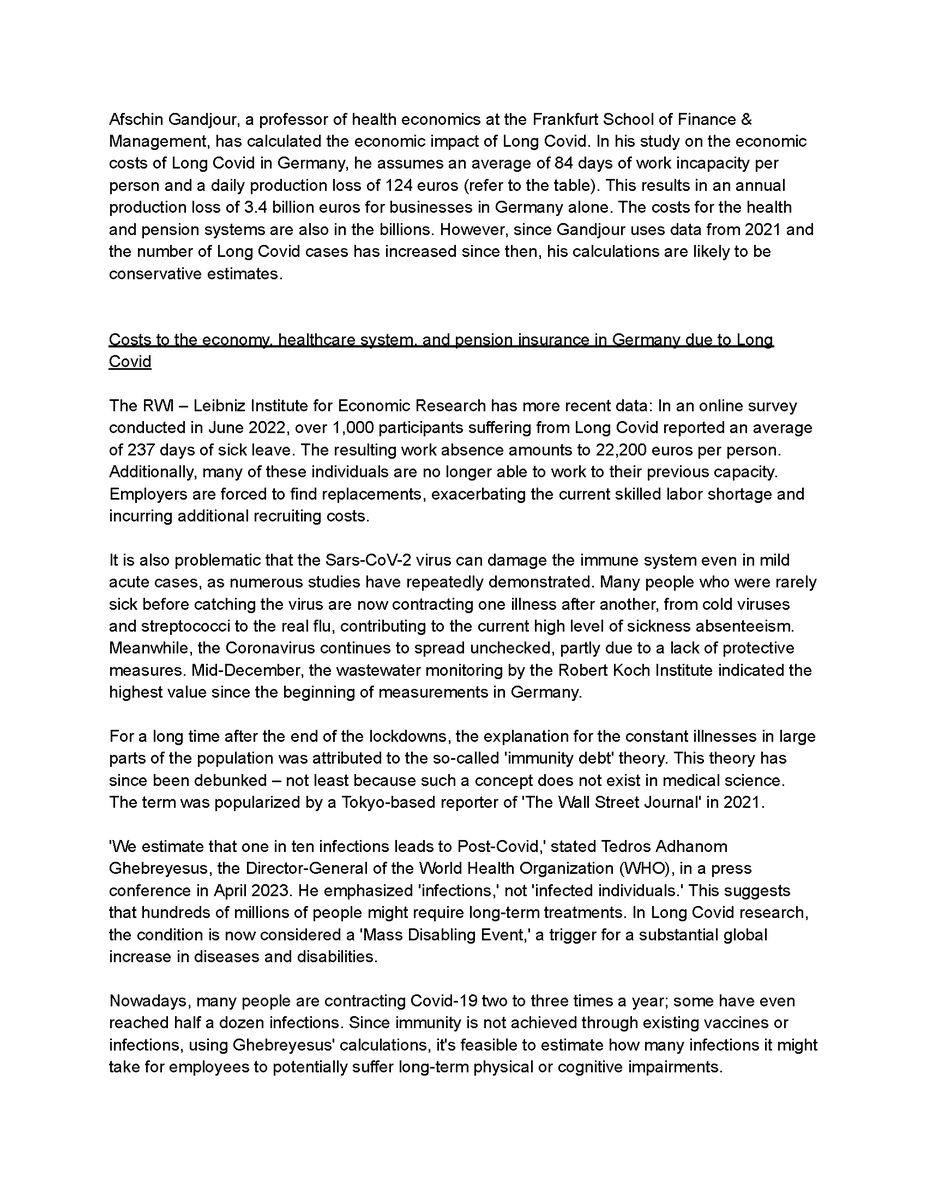 Afschin Gandjour, a professor of health economics at the Frankfurt School of Finance & Management, has calculated the economic impact of Long Covid. In his study on the economic costs of Long Covid in Germany, he assumes an average of 84 days of work incapacity per person and a daily production loss of 124 euros (refer to the table). This results in an annual production loss of 3.4 billion euros for businesses in Germany alone. The costs for the health and pension systems are also in the billions. However, since Gandjour uses data from 2021 and the number of Long Covid cases has increased since then, his calculations are likely to be conservative estimates.

Costs to the economy, healthcare system, and pension insurance in Germany due to Long Covid

The RWI – Leibniz Institute for Economic Research has more recent data: In an online survey conducted in June 2022, over 1,000 participants suffering from Long Covid reported an average of 237 days of sick leave. The resulting work absence amounts to 22,200 euros per person. Additionally, many of these individuals are no longer able to work to their previous capacity. Employers are forced to find replacements, exacerbating the current skilled labor shortage and incurring additional recruiting costs.

It is also problematic that the Sars-CoV-2 virus can damage the immune system even in mild acute cases, as numerous studies have repeatedly demonstrated. Many people who were rarely sick before catching the virus are now contracting one illness after another, from cold viruses and streptococci to the real flu, contributing to the current high level of sickness absenteeism. Meanwhile, the Coronavirus continues to spread unchecked, partly due to a lack of protective measures. Mid-December, the wastewater monitoring by the Robert Koch Institute indicated the highest value since the beginning of measurements in Germany.

For a long time after the end of the lockdowns, the explanation for the constant illnesses in large parts of the population was attributed to the so-called 'immunity debt' theory. This theory has since been debunked – not least because such a concept does not exist in medical science. The term was popularized by a Tokyo-based reporter of 'The Wall Street Journal' in 2021.

'We estimate that one in ten infections leads to Post-Covid,' stated Tedros Adhanom Ghebreyesus, the Director-General of the World Health Organization (WHO), in a press conference in April 2023. He emphasized 'infections,' not 'infected individuals.' This suggests that hundreds of millions of people might require long-term treatments. In Long Covid research, the condition is now considered a 'Mass Disabling Event,' a trigger for a substantial global increase in diseases and disabilities.

Nowadays, many people are contracting Covid-19 two to three times a year; some have even reached half a dozen infections. Since immunity is not achieved through existing vaccines or infections, using Ghebreyesus' calculations, it's feasible to estimate how many infections it might take for employees to potentially suffer long-term physical or cognitive impairments.